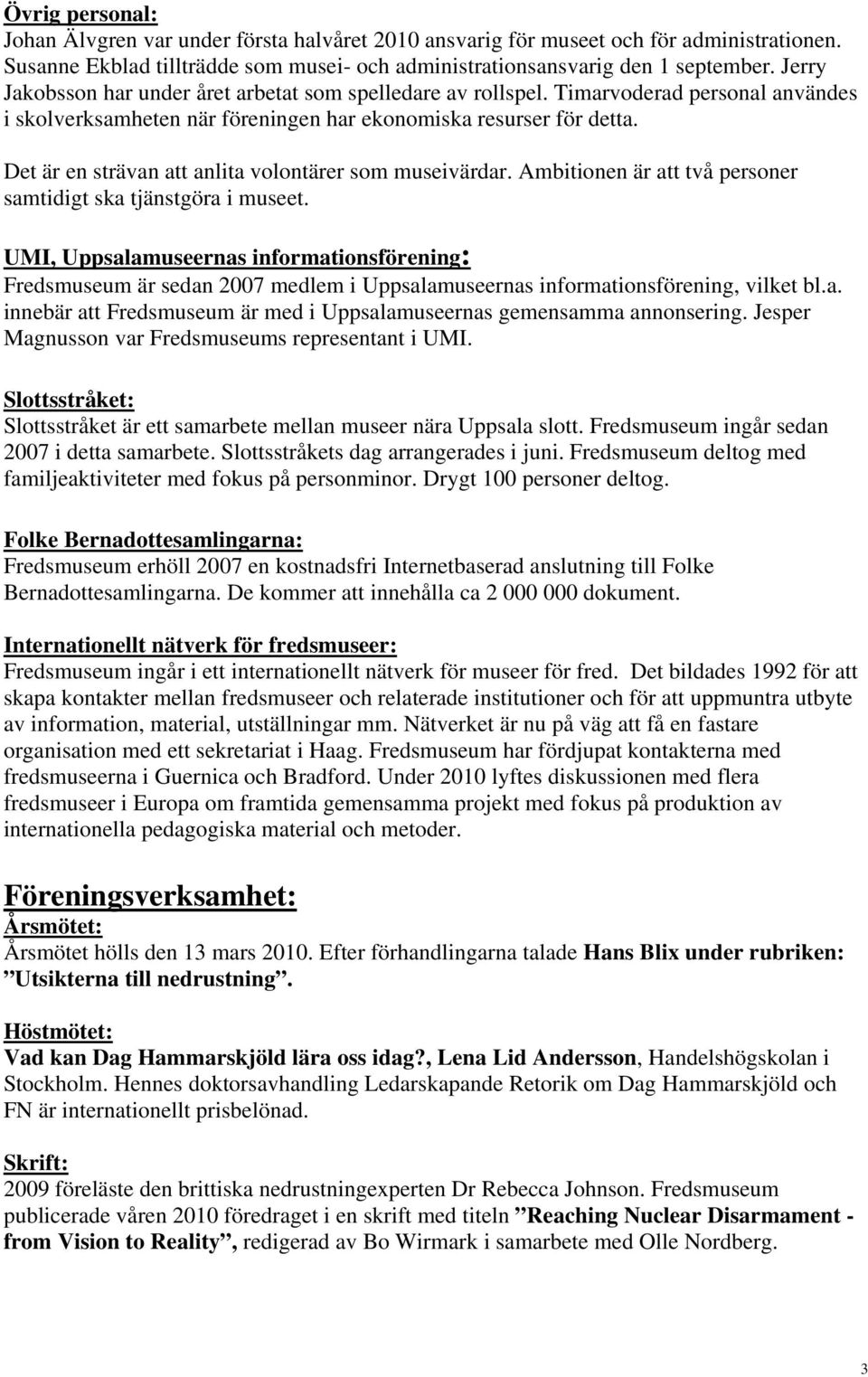 Övrig personal:
Johan Älvgren var under första halvåret 2010 ansvarig för museet och för administrationen. Susanne Ekblad tillträdde som musei- och administrationsansvarig den 1 september. Jerry Jakobsson har under året arbetat som spelledare av rollspel. Timarvoderad personal användes i skolverksamheten när föreningen har ekonomiska resurser för detta.

Det är en strävan att anlita volontärer som museivärdar. Ambitionen är att två personer samtidigt ska tjänstgöra i museet.

UMI, Uppsalamuseernas informationsförening:
Fredsmuseum är sedan 2007 medlem i Uppsalamuseernas informationsförening, vilket bl.a. innebär att Fredsmuseum är med i Uppsalamuseernas gemensamma annonsering. Jesper Magnusson var Fredsmuseums representant i UMI.

Slottsstråket:
Slottsstråket är ett samarbete mellan museer nära Uppsala slott. Fredsmuseum ingår sedan 2007 i detta samarbete. Slottsstråkets dag arrangerades i juni. Fredsmuseum deltog med familjeaktiviteter med fokus på personminor. Drygt 100 personer deltog.

Folke Bernadottesamlingarna:
Fredsmuseum erhöll 2007 en kostnadsfri Internetbaserad anslutning till Folke Bernadottesamlingarna. De kommer att innehålla ca 2 000 000 dokument.

Internationellt nätverk för fredsmuseer:
Fredsmuseum ingår i ett internationellt nätverk för museer för fred. Det bildades 1992 för att skapa kontakter mellan fredsmuseer och relaterade institutioner och för att uppmuntra utbyte av information, material, utställningar mm. Nätverket är nu på väg att få en fastare organisation med ett sekretariat i Haag. Fredsmuseum har fördjupat kontakterna med fredsmuseerna i Guernica och Bradford. Under 2010 lyftes diskussionen med flera fredsmuseer i Europa om framtida gemensamma projekt med fokus på produktion av internationella pedagogiska material och metoder.

Föreningsverksamhet:
Årsmötet:
Årsmötet hölls den 13 mars 2010. Efter förhandlingarna talade Hans Blix under rubriken: ”Utsikterna till nedrustning”.

Höstmötet:
Vad kan Dag Hammarskjöld lära oss idag?, Lena Lid Andersson, Handelshögskolan i Stockholm. Hennes doktorsavhandling Ledarskapande Retorik om Dag Hammarskjöld och FN är internationellt prisbelönad.

Skrift:
2009 föreläste den brittiska nedrustningexperten Dr Rebecca Johnson. Fredsmuseum publicerade våren 2010 föredraget i en skrift med titeln ”Reaching Nuclear Disarmament - from Vision to Reality”, redigerad av Bo Wirmark i samarbete med Olle Nordberg.

3